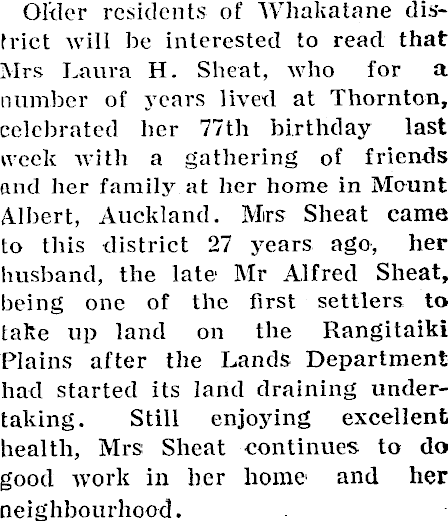 Older residents of Whakatane district will be interested to read that Mrs Laura H. Sheat, who for a number of years lived at Thornton, celebrated her 77th birthday last week with a gathering of friends and her family at her home in Mount Albert, Auckland. Mrs Sheat came to this district 27 years ago, her husband, the late Mr Alfred Sheat, being one of the first settlers to take up land on the Rangitaiki Plains after the Lands Department had started its land draining undertaking. Still enjoying excellent health, Mrs Sheat continues to do good work in her home and her neighbourhood.